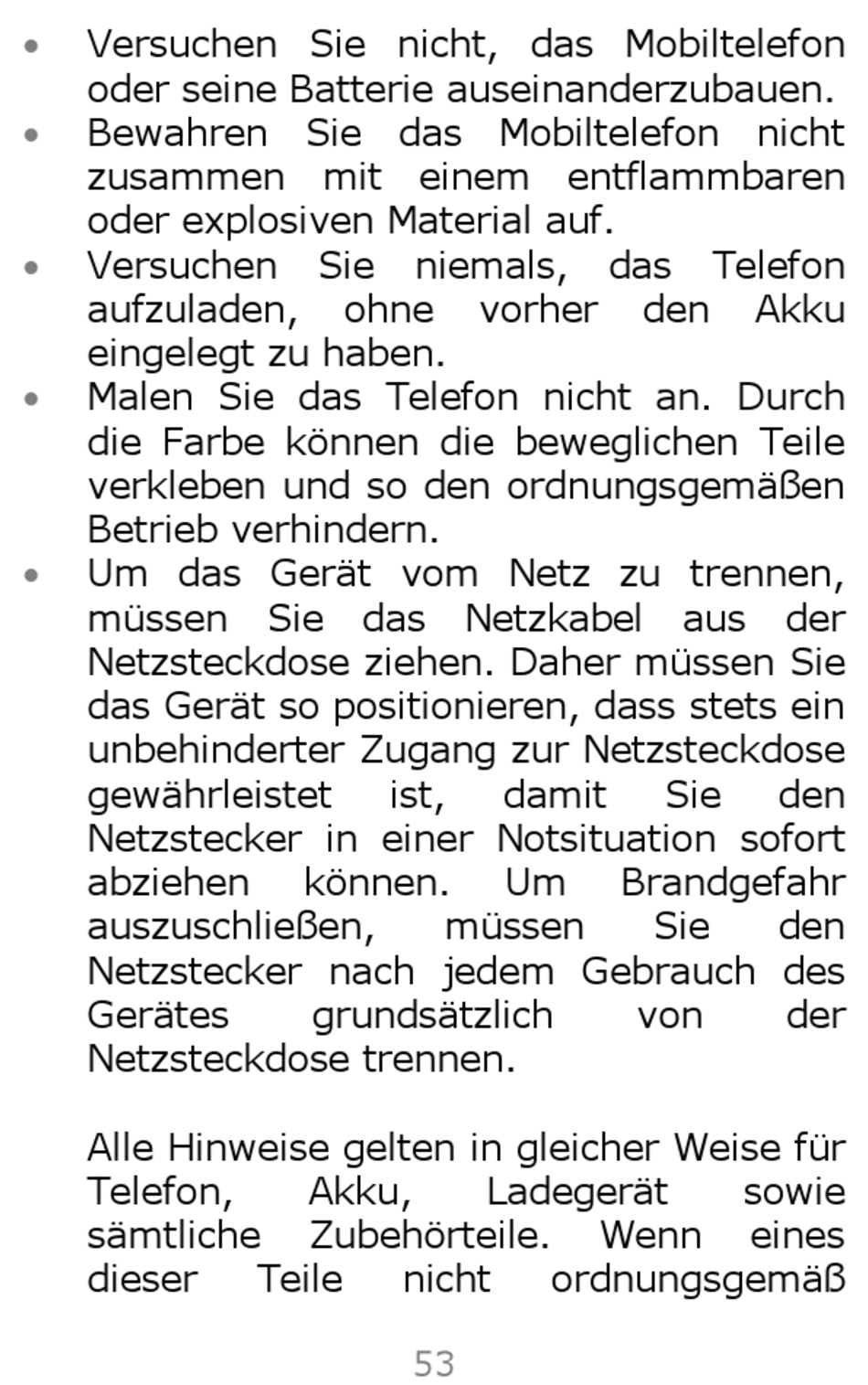 • Versuchen Sie nicht, das Mobiltelefon oder seine Batterie auseinanderzubauen.
• Bewahren Sie das Mobiltelefon nicht zusammen mit einem entflammbaren oder explosiven Material auf.
• Versuchen Sie niemals, das Telefon aufzuladen, ohne vorher den Akku eingelegt zu haben.
• Malen Sie das Telefon nicht an. Durch die Farbe können die beweglichen Teile verkleben und so den ordnungsgemäßen Betrieb verhindern.
• Um das Gerät vom Netz zu trennen, müssen Sie das Netzkabel aus der Netzsteckdose ziehen. Daher müssen Sie das Gerät so positionieren, dass stets ein unbehinderter Zugang zur Netzsteckdose gewährleistet ist, damit Sie den Netzstecker in einer Notsituation sofort abziehen können. Um Brandgefahr auszuschließen, müssen Sie den Netzstecker nach jedem Gebrauch des Gerätes grundsätzlich von der Netzsteckdose trennen.

Alle Hinweise gelten in gleicher Weise für Telefon, Akku, Ladegerät sowie sämtliche Zubehörteile. Wenn eines dieser Teile nicht ordnungsgemäß

53